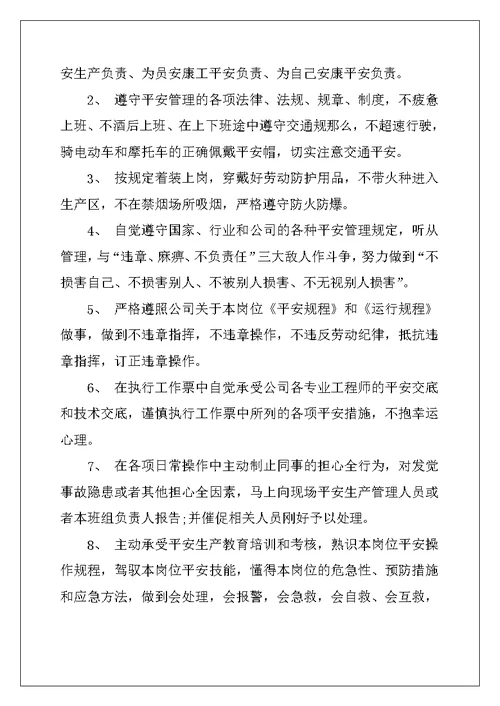 安生产负责、为员安康工平安负责、为自己安康平安负责。

2、 遵守平安管理的各项法律、法规、规章、制度，不疲惫上班、不酒后上班、在上下班途中遵守交通规那么，不超速行驶，骑电动车和摩托车的正确佩戴平安帽，切实注意交通平安。

3、 按规定着装上岗，穿戴好劳动防护用品，不带火种进入生产区，不在禁烟场所吸烟，严格遵守防火防爆。

4、 自觉遵守国家、行业和公司的各种平安管理规定，听从管理，与“违章、麻痹、不负责任”三大敌人作斗争，努力做到“不损害自己、不损害别人、不被别人损害、不无视别人损害”。

5、 严格遵照公司关于本岗位《平安规程》和《运行规程》做事，做到不违章指挥，不违章操作，不违反劳动纪律，抵抗违章指挥，订正违章操作。

6、 在执行工作票中自觉承受公司各专业工程师的平安交底和技术交底，谨慎执行工作票中所列的各项平安措施，不抱幸运心理。

7、 在各项日常操作中主动制止同事的担心全行为，对发觉事故隐患或者其他担心全因素，马上向现场平安生产管理人员或者本班组负责人报告;并催促相关人员刚好予以处理。

8、 主动承受平安生产教育培训和考核，熟识本岗位平安操作规程，驾驭本岗位平安技能，懂得本岗位的危急性、预防措施和应急方法，做到会处理，会报警，会急救，会自救、会互救，